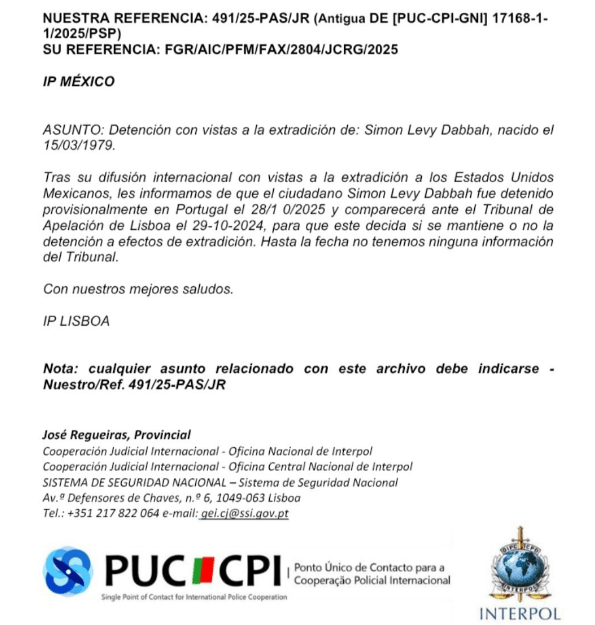 NUESTRA REFERENCIA: 491/25-PAS/JR (Antigua DE [PUC-CPI-GNI] 17168-1-1/2025/PSP)
SU REFERENCIA: FGR/AIC/PFM/FAX/2804/JCRG/2025

IP MÉXICO

ASUNTO: Detención con vistas a la extradición de: Simon Levy Dabbah, nacido el 15/03/1979.

Tras su difusión internacional con vistas a la extradición a los Estados Unidos Mexicanos, les informamos de que el ciudadano Simon Levy Dabbah fue detenido provisionalmente en Portugal el 28/1 0/2025 y comparecerá ante el Tribunal de Apelación de Lisboa el 29-10-2024, para que este decida si se mantiene o no la detención a efectos de extradición. Hasta la fecha no tenemos ninguna información del Tribunal.

Con nuestros mejores saludos.

IP LISBOA

Nota: cualquier asunto relacionado con este archivo debe indicarse - Nuestro/Ref. 491/25-PAS/JR

José Regueiras, Provincial
Cooperación Judicial Internacional - Oficina Nacional de Interpol
Cooperación Judicial Internacional - Oficina Central Nacional de Interpol
SISTEMA DE SEGURIDAD NACIONAL – Sistema de Seguridad Nacional
Av.ª Defensores de Chaves, n.º 6, 1049-063 Lisboa
Tel.: +351 217 822 064 e-mail: gei.cj@ssi.gov.pt

PUC CPI
Single Point of Contact for International Police Cooperation
Ponto Único de Contacto para a Cooperação Policial Internacional

OIPC ICPO
INTERPOL
INTERPOL